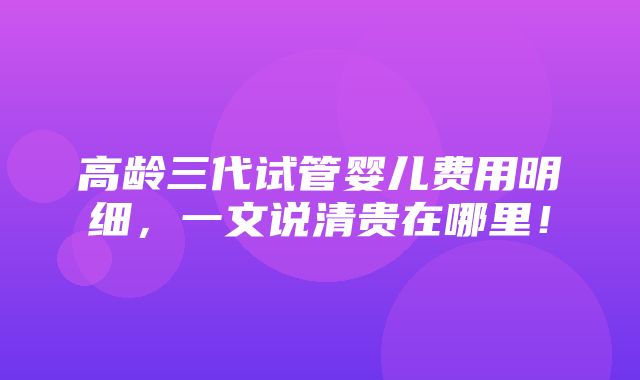 高龄三代试管婴儿费用明细，一文说清贵在哪里！